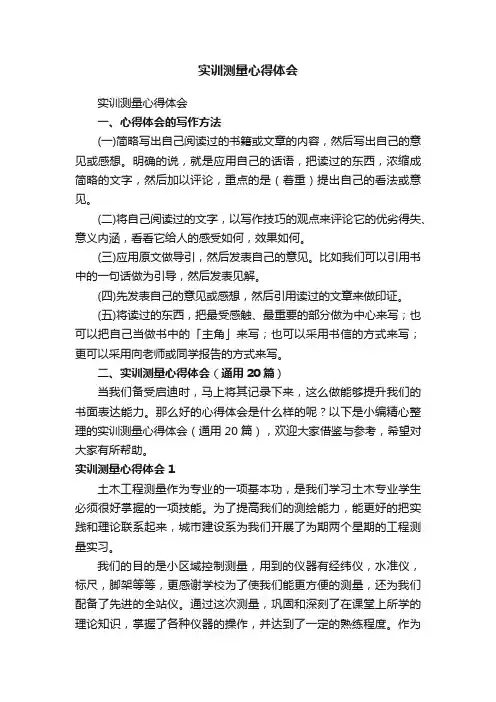 实训测量心得体会

实训测量心得体会

一、心得体会的写作方法

(一)简略写出自己阅读过的书籍或文章的内容，然后写出自己的意见或感想。明确的说，就是应用自己的话语，把读过的东西，浓缩成简略的文字，然后加以评论，重点的是（着重）提出自己的看法或意见。

(二)将自己阅读过的文字，以写作技巧的观点来评论它的优劣得失、意义内涵，看看它给人的感受如何，效果如何。

(三)应用原文做导引，然后发表自己的意见。比如我们可以引用书中的一句话做为引导，然后发表见解。

(四)先发表自己的意见或感想，然后引用读过的文章来做印证。

(五)将读过的东西，把最受感触、最重要的部分做为中心来写；也可以把自己当做书中的「主角」来写；也可以采用书信的方式来写；更可以采用向老师或同学报告的方式来写。

二、实训测量心得体会（通用 20 篇）

当我们备受启迪时，马上将其记录下来，这么做能够提升我们的书面表达能力。那么好的心得体会是什么样的呢？以下是小编精心整理的实训测量心得体会（通用 20 篇），欢迎大家借鉴与参考，希望对大家有所帮助。

实训测量心得体会 1

土木工程测量作为专业的一项基本功，是我们学习土木专业学生必须很好掌握的一项技能。为了提高我们的测绘能力，能更好的把实践和理论联系起来，城市建设系为我们开展了为期两个星期的工程测量实习。

我们的目的是小区域控制测量，用到的仪器有经纬仪，水准仪，标尺，脚架等等，更感谢学校为了使我们能更方便的测量，还为我们配备了先进的全站仪。通过这次测量，巩固和深刻了在课堂上所学的理论知识，掌握了各种仪器的操作，并达到了一定的熟练程度。作为